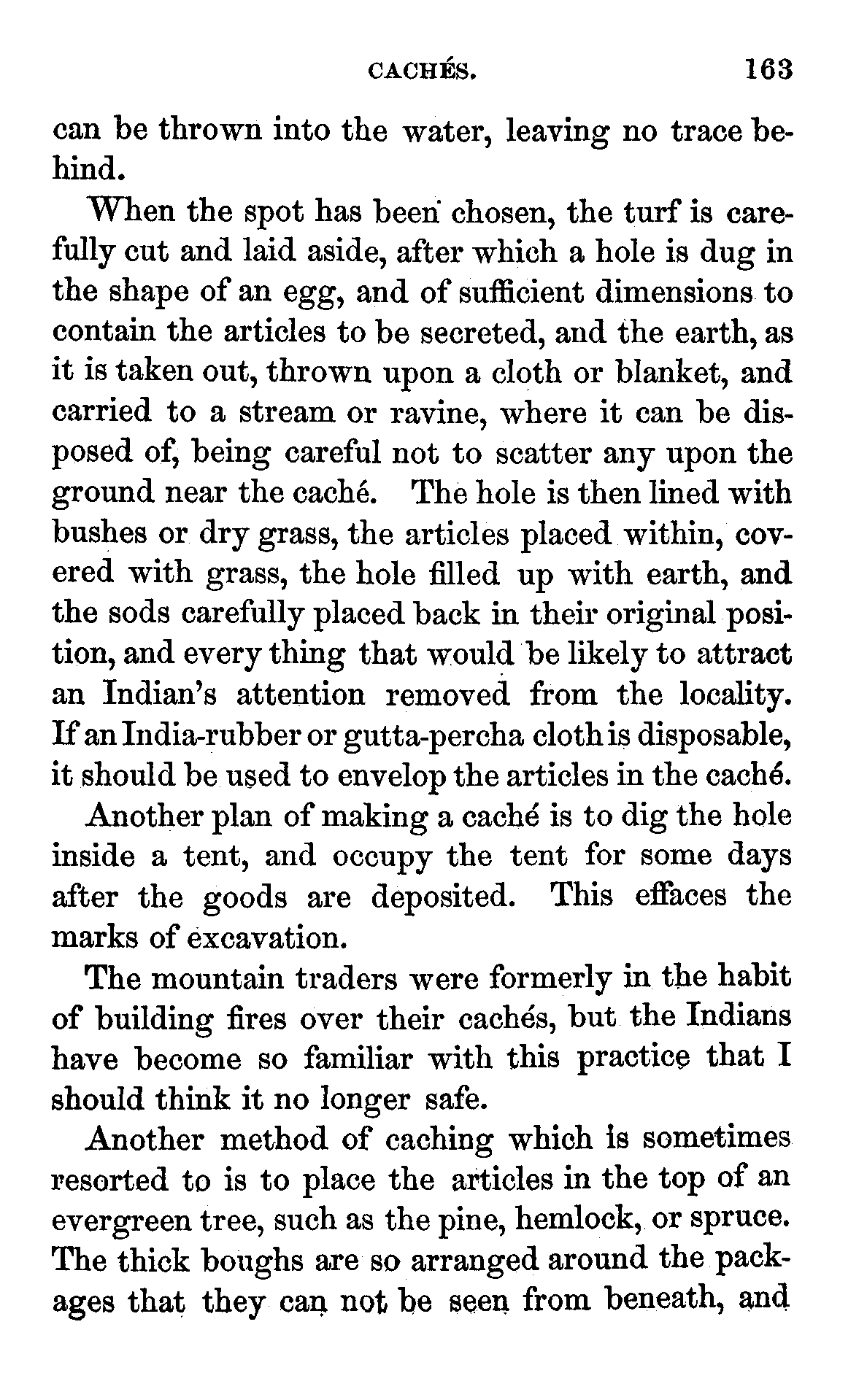 CACHÉS. 163

can be thrown into the water, leaving no trace behind.

When the spot has been chosen, the turf is carefully cut and laid aside, after which a hole is dug in the shape of an egg, and of sufficient dimensions to contain the articles to be secreted, and the earth, as it is taken out, thrown upon a cloth or blanket, and carried to a stream or ravine, where it can be disposed of, being careful not to scatter any upon the ground near the caché. The hole is then lined with bushes or dry grass, the articles placed within, covered with grass, the hole filled up with earth, and the sods carefully placed back in their original position, and every thing that would be likely to attract an Indian's attention removed from the locality. If an India-rubber or gutta-percha cloth is disposable, it should be used to envelop the articles in the caché.

Another plan of making a caché is to dig the hole inside a tent, and occupy the tent for some days after the goods are deposited. This effaces the marks of excavation.

The mountain traders were formerly in the habit of building fires over their cachés, but the Indians have become so familiar with this practice that I should think it no longer safe.

Another method of caching which is sometimes resorted to is to place the articles in the top of an evergreen tree, such as the pine, hemlock, or spruce. The thick boughs are so arranged around the packages that they can not be seen from beneath, and